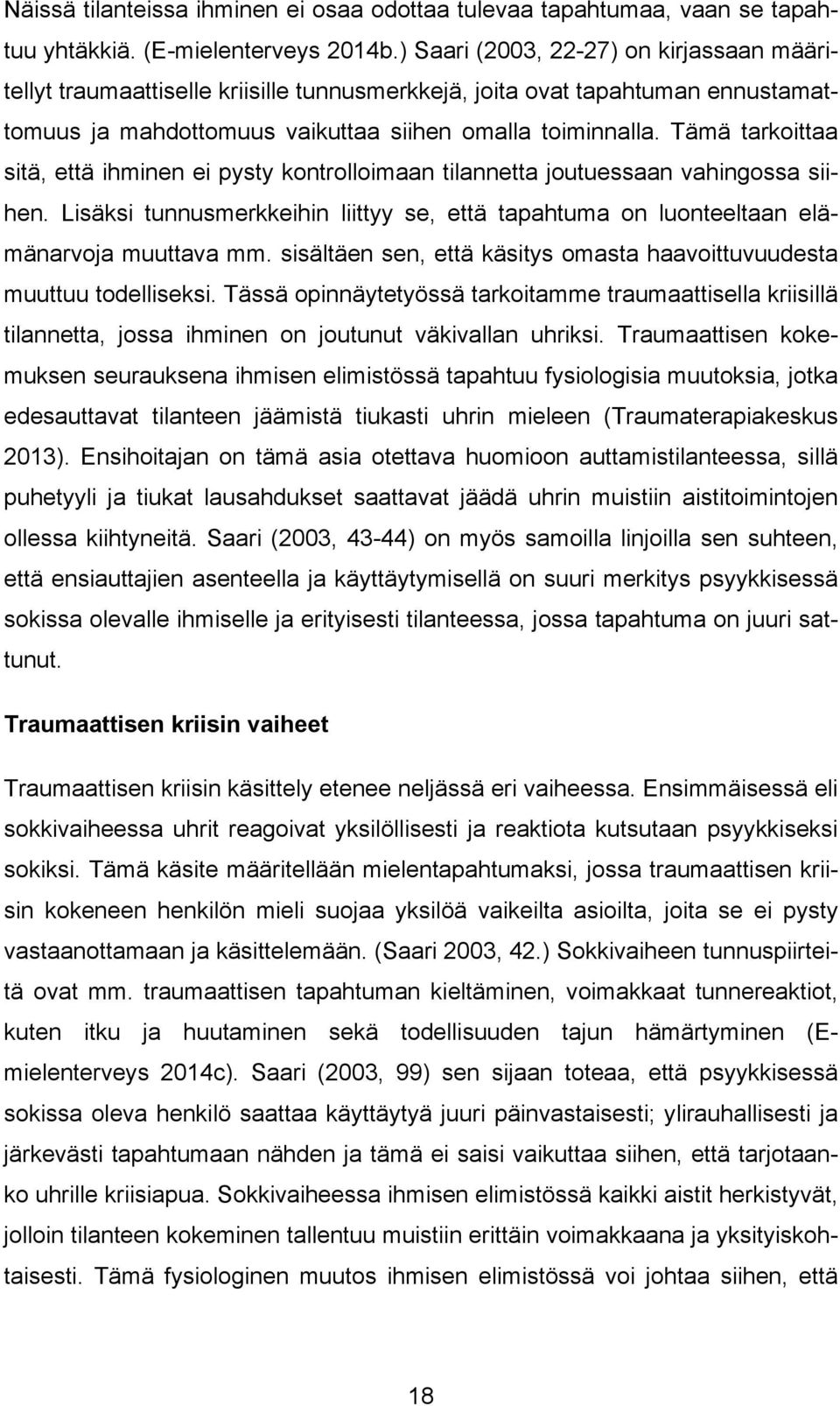 Näissä tilanteissa ihminen ei osaa odottaa tulevaa tapahtumaa, vaan se tapahtuu yhtäkkiä. (E-mielenterveys 2014b.) Saari (2003, 22-27) on kirjassaan määritellyt traumaattiselle kriisille tunnusmerkkejä, joita ovat tapahtuman ennustamattomuus ja mahdottomuus vaikuttaa siihen omalla toiminnalla. Tämä tarkoittaa sitä, että ihminen ei pysty kontrolloimaan tilannetta joutuessaan vahingossa siihen. Lisäksi tunnusmerkkeihin liittyy se, että tapahtuma on luonteeltaan elämänarvoja muuttava mm. sisältäen sen, että käsitys omasta haavoittuvuudesta muuttuu todelliseksi. Tässä opinnäytetyössä tarkoitamme traumaattisella kriisillä tilannetta, jossa ihminen on joutunut väkivallan uhriksi. Traumaattisen kokemuksen seurauksena ihmisen elimistössä tapahtuu fysiologisia muutoksia, jotka edesauttavat tilanteen jäämistä tiukasti uhrin mieleen (Traumaterapiakeskus 2013). Ensihoitajan on tämä asia otettava huomioon auttamistilanteessa, sillä puhetyyli ja tiukat lausahdukset saattavat jäädä uhrin muistiin aistitoimintojen ollessa kiihtyneitä. Saari (2003, 43-44) on myös samoilla linjoilla sen suhteen, että ensiauttajien asenteella ja käyttäytymisellä on suuri merkitys psyykkisessä sokissa olevalle ihmiselle ja erityisesti tilanteessa, jossa tapahtuma on juuri sattunut.

Traumaattisen kriisin vaiheet

Traumaattisen kriisin käsittely etenee neljässä eri vaiheessa. Ensimmäisessä eli sokkivaiheessa uhrit reagoivat yksilöllisesti ja reaktiota kutsutaan psyykkiseksi sokiksi. Tämä käsite määritellään mielentapahtumaksi, jossa traumaattisen kriisin kokeneen henkilön mieli suojaa yksilöä vaikeilta asioilta, joita se ei pysty vastaanottamaan ja käsittelemään. (Saari 2003, 42.) Sokkivaiheen tunnuspiirteitä ovat mm. traumaattisen tapahtuman kieltäminen, voimakkaat tunnereaktiot, kuten itku ja huutaminen sekä todellisuuden tajun hämärtyminen (E-mielenterveys 2014c). Saari (2003, 99) sen sijaan toteaa, että psyykkisessä sokissa oleva henkilö saattaa käyttäytyä juuri päinvastaisesti; ylirauhallisesti ja järkevästi tapahtumaan nähden ja tämä ei saisi vaikuttaa siihen, että tarjotaanko uhrille kriisiapua. Sokkivaiheessa ihmisen elimistössä kaikki aistit herkistyvät, jolloin tilanteen kokeminen tallentuu muistiin erittäin voimakkaana ja yksityiskohtaisesti. Tämä fysiologinen muutos ihmisen elimistössä voi johtaa siihen, että

18